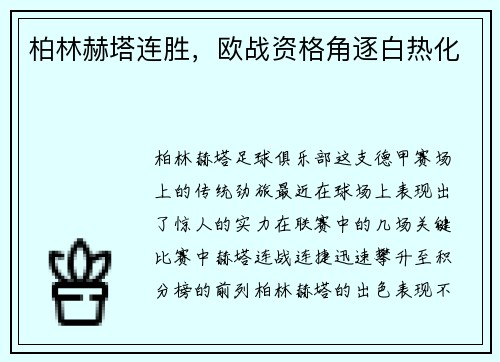 柏林赫塔连胜，欧战资格角逐白热化

柏林赫塔足球俱乐部这支德甲赛场上的传统劲旅最近在球场上表现出了惊人的实力在联赛中的几场关键比赛中赫塔连战连捷迅速攀升至积分榜的前列柏林赫塔的出色表现不